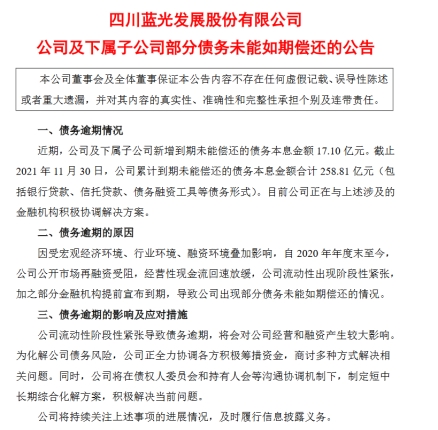 四川蓝光发展股份有限公司
公司及下属子公司部分债务未能如期偿还的公告

本公司董事会及全体董事保证本公告内容不存在任何虚假记载、误导性陈述或者重大遗漏，并对其内容的真实性、准确性和完整性承担个别及连带责任。

一、债务逾期情况

近期，公司及下属子公司新增到期未能偿还的债务本息金额 17.10 亿元。截止 2021 年 11 月 30 日，公司累计到期未能偿还的债务本息金额合计 258.81 亿元（包括银行贷款、信托贷款、债务融资工具等债务形式）。目前公司正在与上述涉及的金融机构积极协调解决方案。

二、债务逾期的原因

因受宏观经济环境、行业环境、融资环境叠加影响，自 2020 年年度末至今，公司公开市场再融资受阻，经营性现金流回速放缓，公司流动性出现阶段性紧张，加之部分金融机构提前宣布到期，导致公司出现部分债务未能如期偿还的情况。

三、债务逾期的影响及应对措施

公司流动性阶段性紧张导致债务逾期，将会对公司经营和融资产生较大影响。为化解公司债务风险，公司正全力协调各方积极筹措资金，商讨多种方式解决相关问题。同时，公司将在债权人委员会和持有人会等沟通协调机制下，制定短中长期综合化解方案，积极解决当前问题。

公司将持续关注上述事项的进展情况，及时履行信息披露义务。